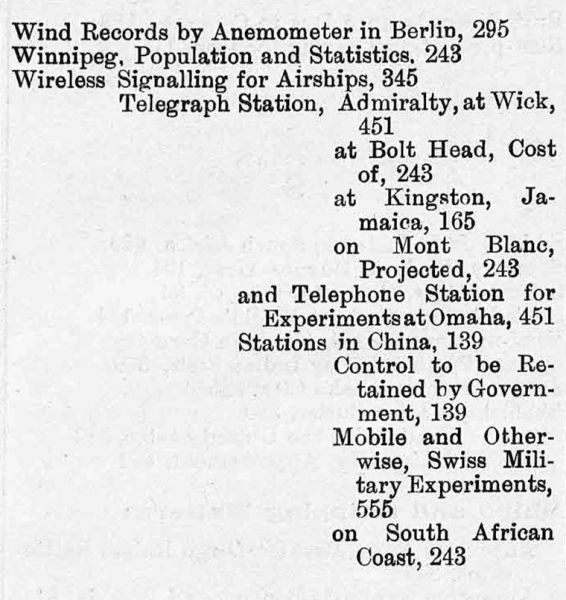 Wind Records by Anemometer in Berlin, 295
Winnipeg, Population and Statistics, 243
Wireless Signalling for Airships, 345
Telegraph Station, Admiralty, at Wick, 451
at Bolt Head, Cost of, 243
at Kingston, Jamaica, 165
on Mont Blanc, Projected, 243
and Telephone Station for Experiments at Omaha, 451
Stations in China, 139
Control to be Retained by Government, 139
Mobile and Otherwise, Swiss Military Experiments, 555
on South African Coast, 243